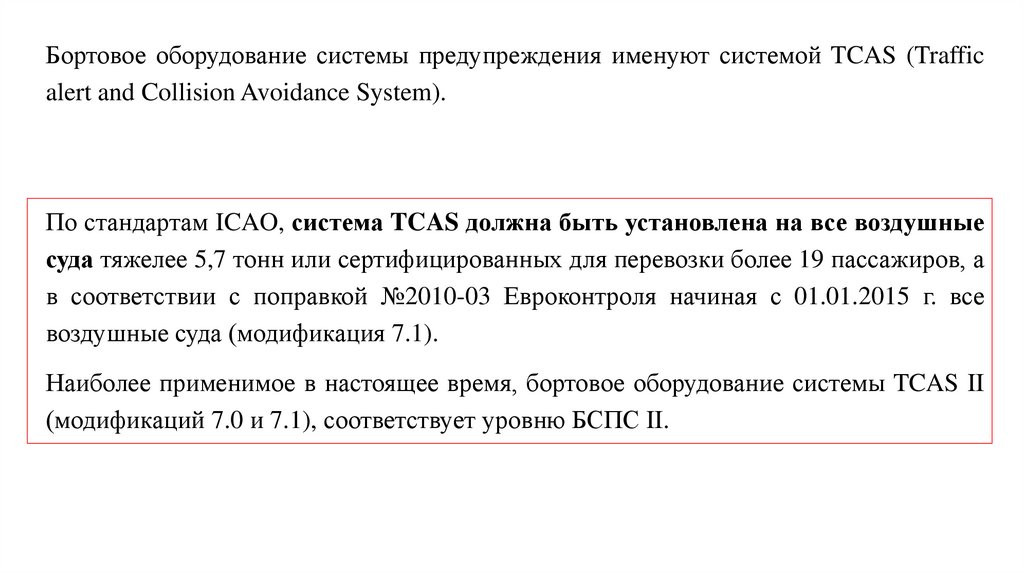 Бортовое оборудование системы предупреждения именуют системой TCAS (Traffic alert and Collision Avoidance System).

По стандартам ICAO, система TCAS должна быть установлена на все воздушные суда тяжелее 5,7 тонн или сертифицированных для перевозки более 19 пассажиров, а в соответствии с поправкой №2010-03 Евроконтроля начиная с 01.01.2015 г. все воздушные суда (модификация 7.1).

Наиболее применимое в настоящее время, бортовое оборудование системы TCAS II (модификаций 7.0 и 7.1), соответствует уровню БСПС II.